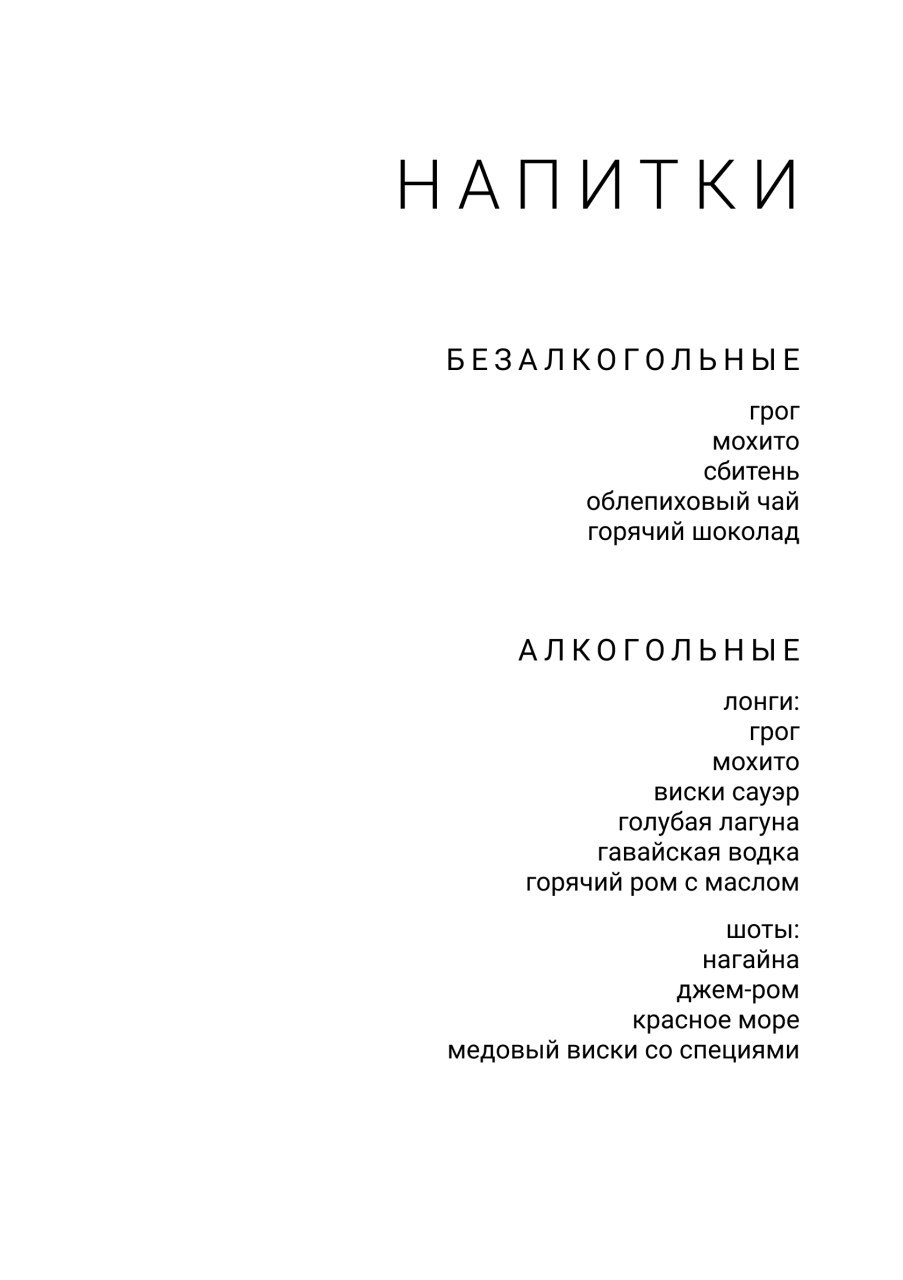 НАПИТКИ

БЕЗАЛКОГОЛЬНЫЕ

грог
мохито
сбитень
облепиховый чай
горячий шоколад

АЛКОГОЛЬНЫЕ

лонги:
грог
мохито
виски сауэр
голубая лагуна
гавайская водка
горячий ром с маслом

шоты:
нагайна
джем-ром
красное море
медовый виски со специями